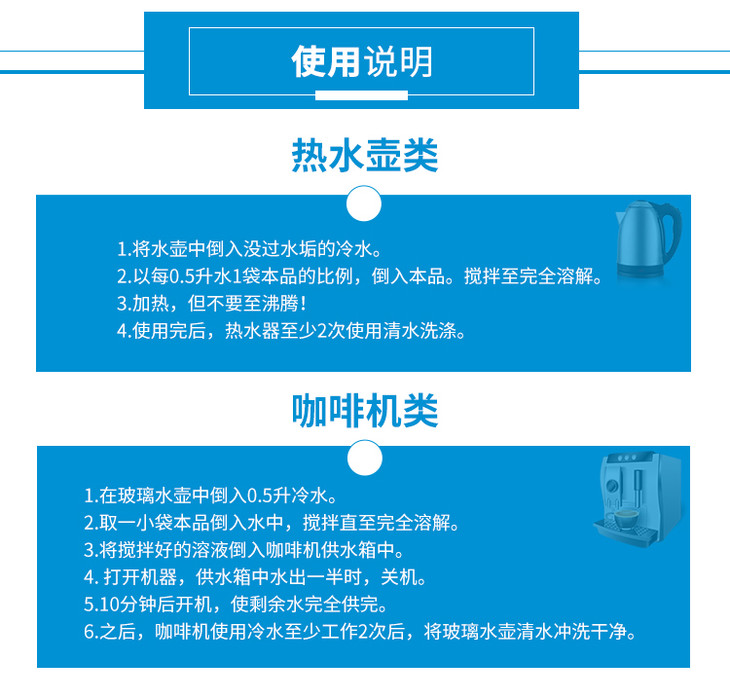 使用说明

热水壶类

1.将水壶中倒入没过水垢的冷水。
2.以每0.5升水1袋本品的比例，倒入本品。搅拌至完全溶解。
3.加热，但不要至沸腾！
4.使用完后，热水器至少2次使用清水洗涤。

咖啡机类

1.在玻璃水壶中倒入0.5升冷水。
2.取一小袋本品倒入水中，搅拌直至完全溶解。
3.将搅拌好的溶液倒入咖啡机供水箱中。
4.打开机器，供水箱中水出一半时，关机。
5.10分钟后开机，使剩余水完全供完。
6.之后，咖啡机使用冷水至少工作2次后，将玻璃水壶清水冲洗干净。